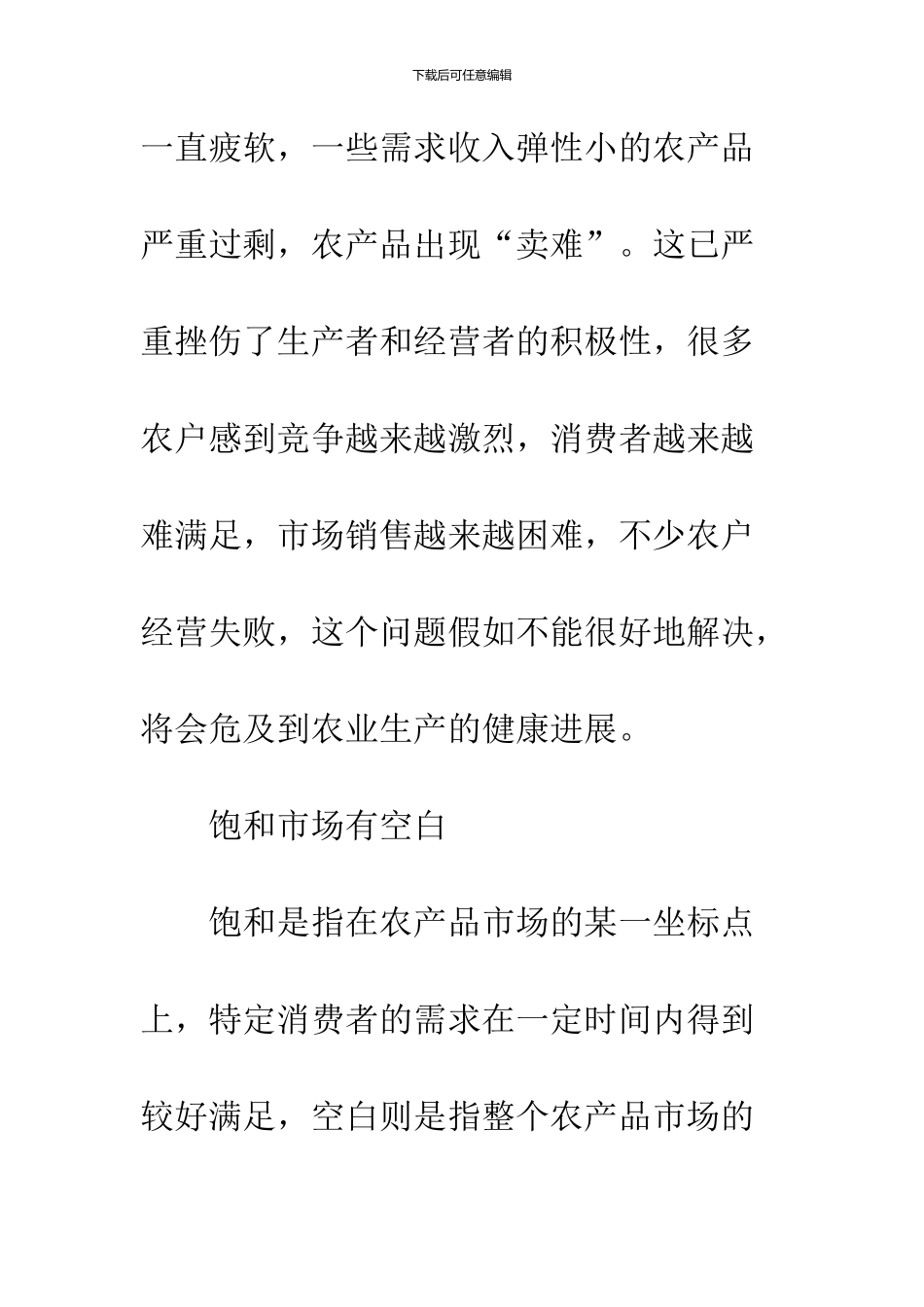 下载后可任意编辑

一直疲软，一些需求收入弹性小的农产品严重过剩，农产品出现“卖难”。这已严重挫伤了生产者和经营者的积极性，很多农户感到竞争越来越激烈，消费者越来越难满足，市场销售越来越困难，不少农户经营失败，这个问题假如不能很好地解决，将会危及到农业生产的健康进展。

饱和市场有空白

饱和是指在农产品市场的某一坐标点上，特定消费者的需求在一定时间内得到较好满足，空白则是指整个农产品市场的